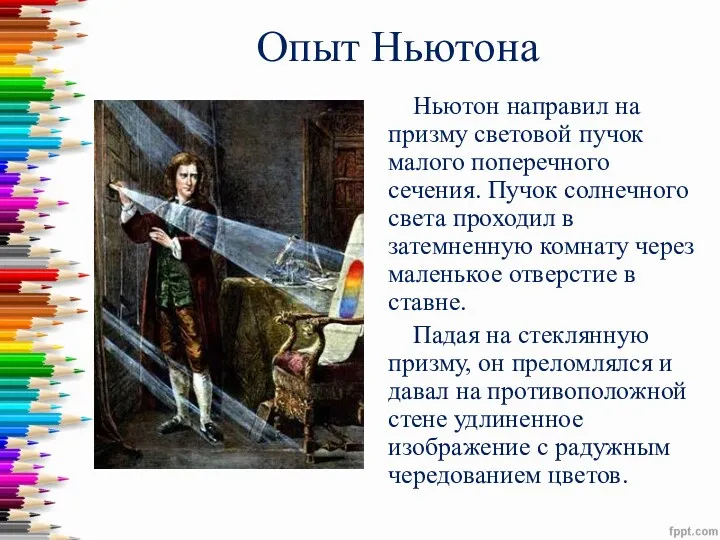 Опыт Ньютона

Ньютон направил на призму световой пучок малого поперечного сечения. Пучок солнечного света проходил в затемненную комнату через маленькое отверстие в ставне.

Падая на стеклянную призму, он преломлялся и давал на противоположной стене удлиненное изображение с радужным чередованием цветов.

fppt.com